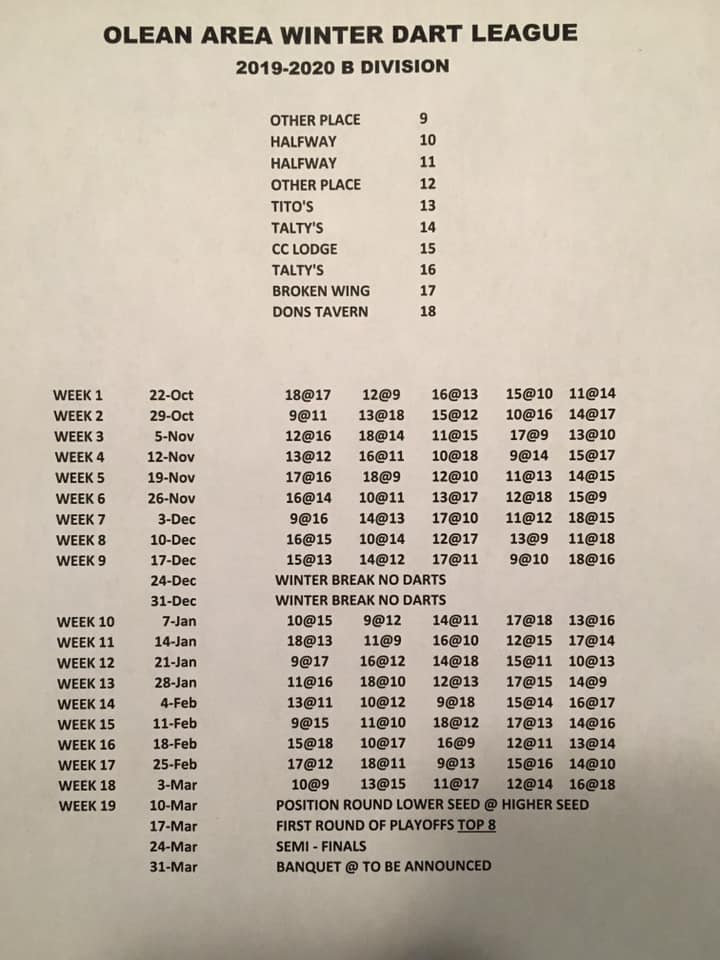 OLEAN AREA WINTER DART LEAGUE
2019-2020 B DIVISION

| | |
|---|---|
| OTHER PLACE | 9 |
| HALFWAY | 10 |
| HALFWAY | 11 |
| OTHER PLACE | 12 |
| TITO'S | 13 |
| TALTY'S | 14 |
| CC LODGE | 15 |
| TALTY'S | 16 |
| BROKEN WING | 17 |
| DONS TAVERN | 18 |

| | | | | | | |
|---|---|---|---|---|---|---|
| WEEK 1 | 22-Oct | 18@17 | 12@9 | 16@13 | 15@10 | 11@14 |
| WEEK 2 | 29-Oct | 9@11 | 13@18 | 15@12 | 10@16 | 14@17 |
| WEEK 3 | 5-Nov | 12@16 | 18@14 | 11@15 | 17@9 | 13@10 |
| WEEK 4 | 12-Nov | 13@12 | 16@11 | 10@18 | 9@14 | 15@17 |
| WEEK 5 | 19-Nov | 17@16 | 18@9 | 12@10 | 11@13 | 14@15 |
| WEEK 6 | 26-Nov | 16@14 | 10@11 | 13@17 | 12@18 | 15@9 |
| WEEK 7 | 3-Dec | 9@16 | 14@13 | 17@10 | 11@12 | 18@15 |
| WEEK 8 | 10-Dec | 16@15 | 10@14 | 12@17 | 13@9 | 11@18 |
| WEEK 9 | 17-Dec | 15@13 | 14@12 | 17@11 | 9@10 | 18@16 |
| | 24-Dec | WINTER BREAK NO DARTS | | | | |
| | 31-Dec | WINTER BREAK NO DARTS | | | | |
| WEEK 10 | 7-Jan | 10@15 | 9@12 | 14@11 | 17@18 | 13@16 |
| WEEK 11 | 14-Jan | 18@13 | 11@9 | 16@10 | 12@15 | 17@14 |
| WEEK 12 | 21-Jan | 9@17 | 16@12 | 14@18 | 15@11 | 10@13 |
| WEEK 13 | 28-Jan | 11@16 | 18@10 | 12@13 | 17@15 | 14@9 |
| WEEK 14 | 4-Feb | 13@11 | 10@12 | 9@18 | 15@14 | 16@17 |
| WEEK 15 | 11-Feb | 9@15 | 11@10 | 18@12 | 17@13 | 14@16 |
| WEEK 16 | 18-Feb | 15@18 | 10@17 | 16@9 | 12@11 | 13@14 |
| WEEK 17 | 25-Feb | 17@12 | 18@11 | 9@13 | 15@16 | 14@10 |
| WEEK 18 | 3-Mar | 10@9 | 13@15 | 11@17 | 12@14 | 16@18 |
| WEEK 19 | 10-Mar | POSITION ROUND LOWER SEED @ HIGHER SEED | | | | |
| | 17-Mar | FIRST ROUND OF PLAYOFFS TOP 8 | | | | |
| | 24-Mar | SEMI - FINALS | | | | |
| | 31-Mar | BANQUET @ TO BE ANNOUNCED | | | | |